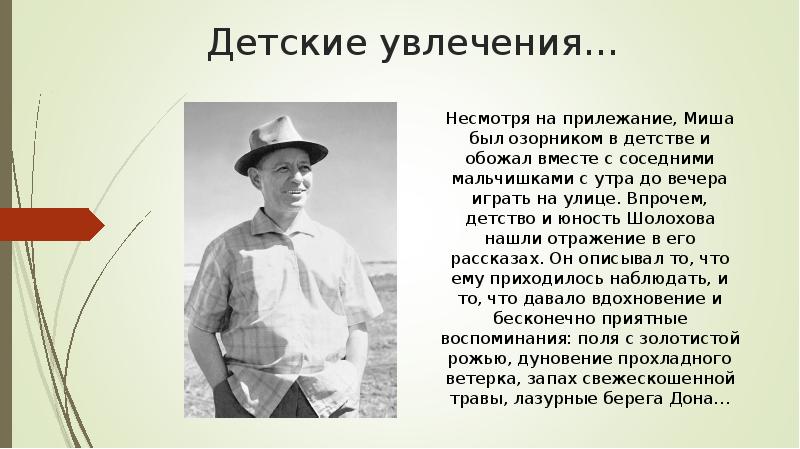 Детские увлечения…

Несмотря на прилежание, Миша был озорником в детстве и обожал вместе с соседними мальчишками с утра до вечера играть на улице. Впрочем, детство и юность Шолохова нашли отражение в его рассказах. Он описывал то, что ему приходилось наблюдать, и то, что давало вдохновение и бесконечно приятные воспоминания: поля с золотистой рожью, дуновение прохладного ветерка, запах свежескошенной травы, лазурные берега Дона…